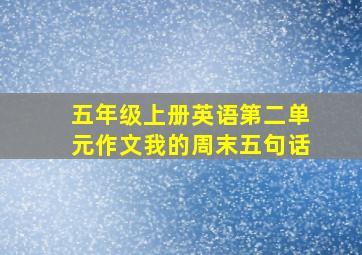 五年级上册英语第二单元作文我的周末五句话